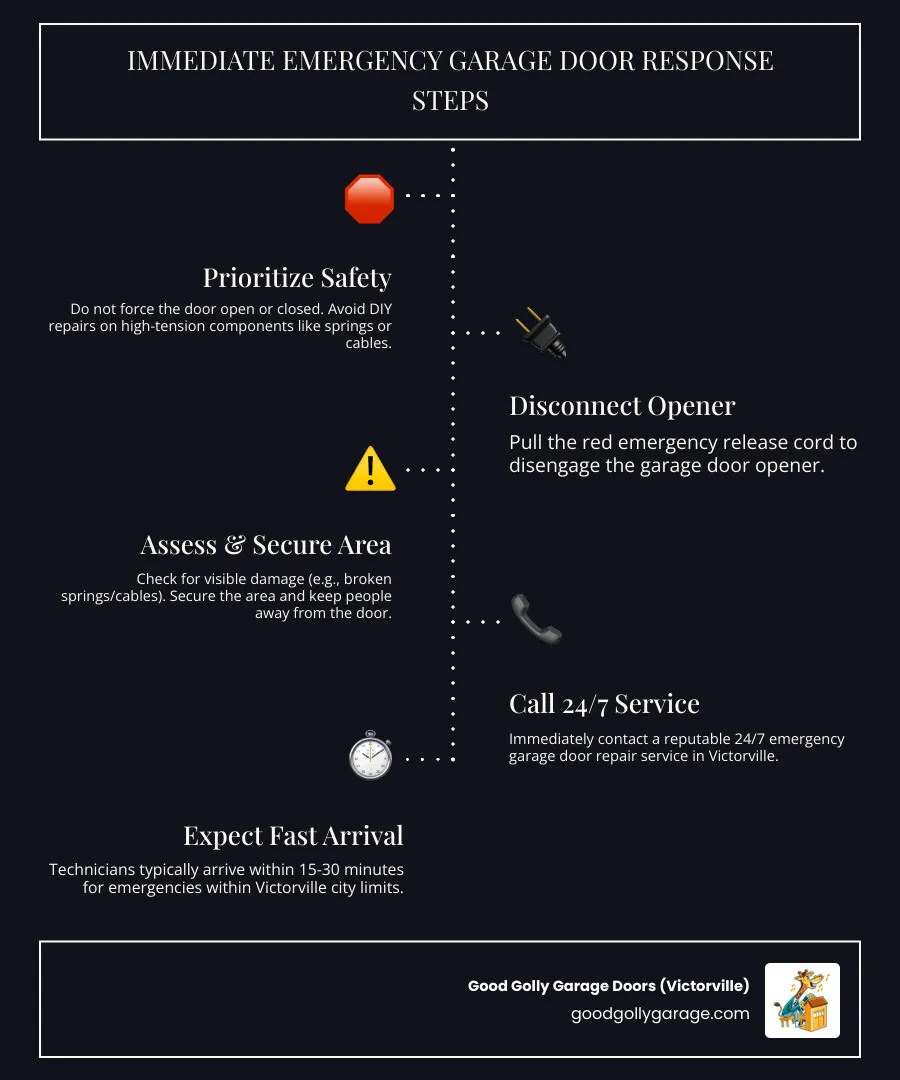 IMMEDIATE EMERGENCY GARAGE DOOR RESPONSE STEPS

Prioritize Safety

Do not force the door open or closed. Avoid DIY repairs on high-tension components like springs or cables.

Disconnect Opener

Pull the red emergency release cord to disengage the garage door opener.

Assess & Secure Area

Check for visible damage (e.g., broken springs/cables). Secure the area and keep people away from the door.

Call 24/7 Service

Immediately contact a reputable 24/7 emergency garage door repair service in Victorville.

Expect Fast Arrival

Technicians typically arrive within 15-30 minutes for emergencies within Victorville city limits.

Good Golly Garage Doors (Victorville)
goodgollygarage.com